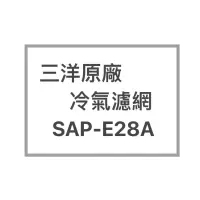 三洋原廠
冷氣濾網
SAP-E28A